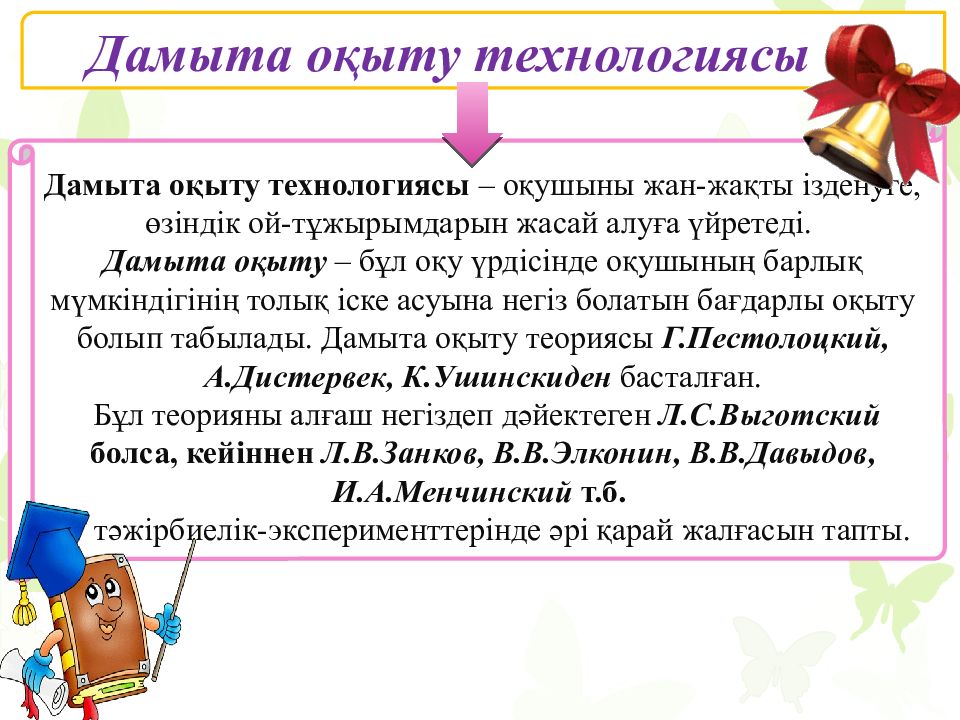 Дамыта оқыту технологиясы

Дамыта оқыту технологиясы – оқушыны жан-жақты ізденуге, өзіндік ой-тұжырымдарын жасай алуға үйретеді.
Дамыта оқыту – бұл оқу үрдісінде оқушының барлық мүмкіндігінің толық іске асуына негіз болатын бағдарлы оқыту болып табылады. Дамыта оқыту теориясы Г.Пестолоцкий, А.Дистервек, К.Ушинскиден басталған.
Бұл теорияны алғаш негіздеп дәйектеген Л.С.Выготский болса, кейіннен Л.В.Занков, В.В.Элконин, В.В.Давыдов, И.А.Менчинский т.б.
тәжірбиелік-эксперименттерінде әрі қарай жалғасын тапты.